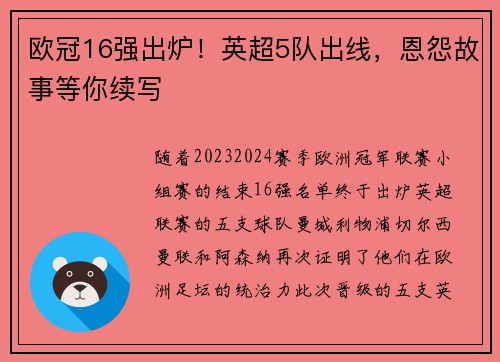 欧冠16强出炉！英超5队出线，恩怨故事等你续写

随着20232024赛季欧洲冠军联赛小组赛的结束16强名单终于出炉英超联赛的五支球队曼城利物浦切尔西曼联和阿森纳再次证明了他们在欧洲足坛的统治力此次晋级的五支英